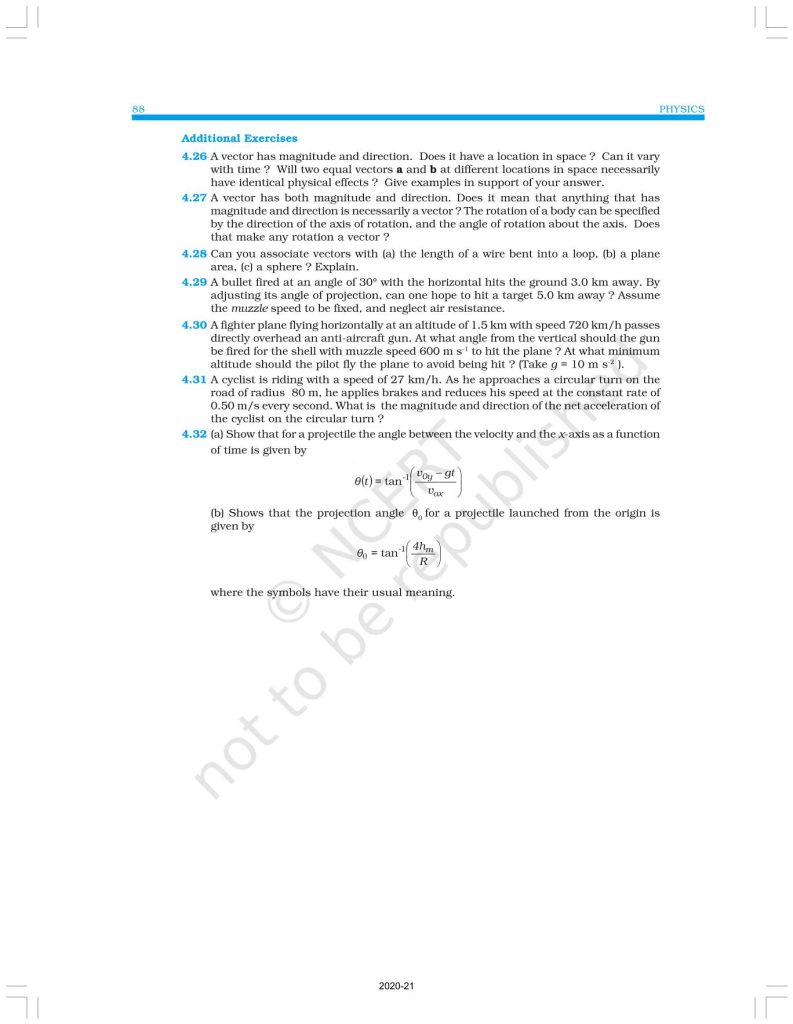 88 PHYSICS

Additional Exercises

4.26 A vector has magnitude and direction. Does it have a location in space ? Can it vary with time ? Will two equal vectors a and b at different locations in space necessarily have identical physical effects ? Give examples in support of your answer.

4.27 A vector has both magnitude and direction. Does it mean that anything that has magnitude and direction is necessarily a vector ? The rotation of a body can be specified by the direction of the axis of rotation, and the angle of rotation about the axis. Does that make any rotation a vector ?

4.28 Can you associate vectors with (a) the length of a wire bent into a loop, (b) a plane area, (c) a sphere ? Explain.

4.29 A bullet fired at an angle of 30° with the horizontal hits the ground 3.0 km away. By adjusting its angle of projection, can one hope to hit a target 5.0 km away ? Assume the muzzle speed to be fixed, and neglect air resistance.

4.30 A fighter plane flying horizontally at an altitude of 1.5 km with speed 720 km/h passes directly overhead an anti-aircraft gun. At what angle from the vertical should the gun be fired for the shell with muzzle speed 600 m $s^{-1}$ to hit the plane ? At what minimum altitude should the pilot fly the plane to avoid being hit ? (Take $g = 10$ m $s^{-2}$ ).

4.31 A cyclist is riding with a speed of 27 km/h. As he approaches a circular turn on the road of radius 80 m, he applies brakes and reduces his speed at the constant rate of 0.50 m/s every second. What is the magnitude and direction of the net acceleration of the cyclist on the circular turn ?

4.32 (a) Show that for a projectile the angle between the velocity and the x-axis as a function of time is given by

$\theta(t) = \tan^{-1}\left(\frac{v_{0y} - gt}{v_{ox}}\right)$

(b) Shows that the projection angle $\theta_0$ for a projectile launched from the origin is given by

$\theta_0 = \tan^{-1}\left(\frac{4h_m}{R}\right)$

where the symbols have their usual meaning.

2020-21

© NCERT not to be republished